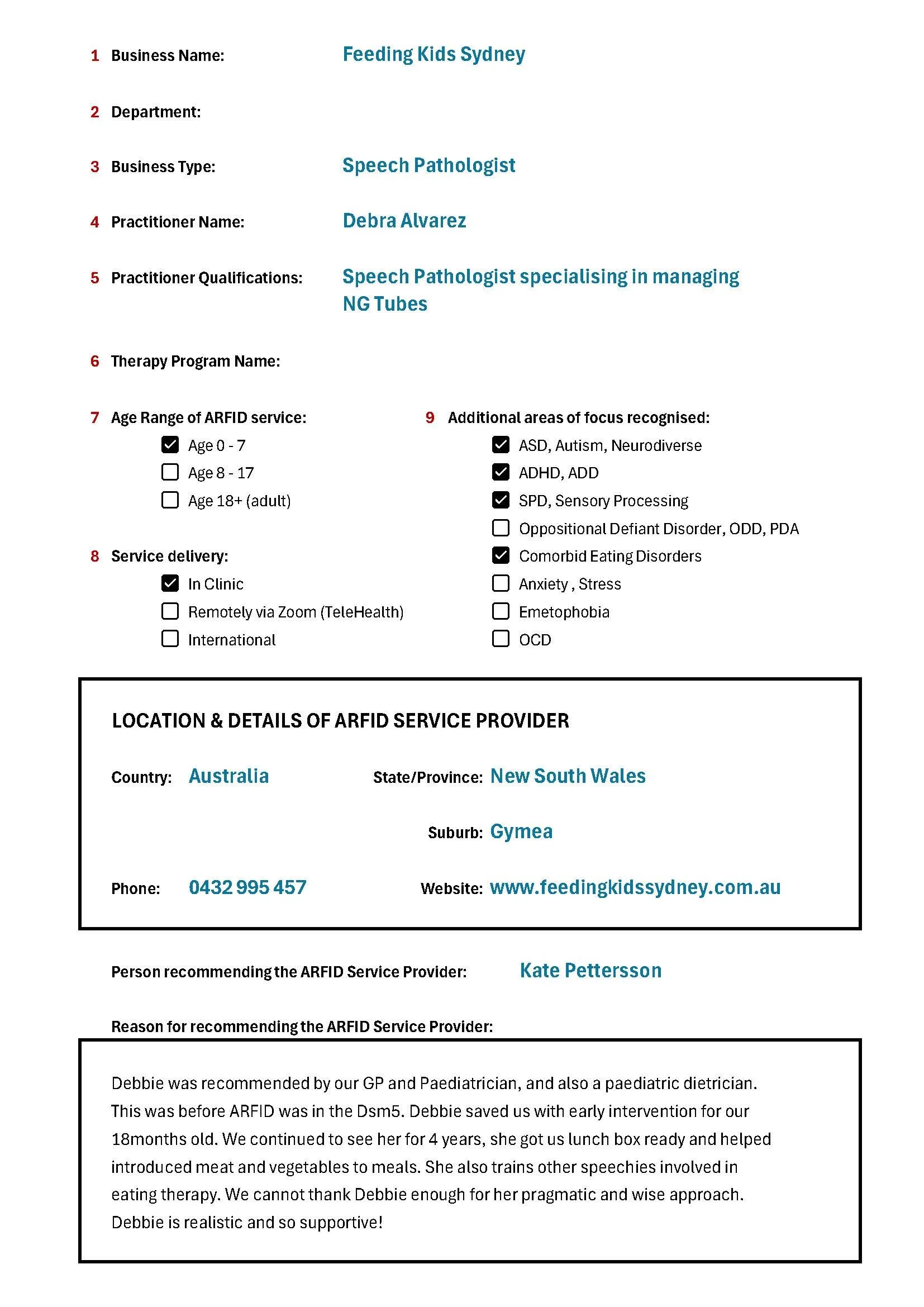 1 Business Name: Feeding Kids Sydney

2 Department:

3 Business Type: Speech Pathologist

4 Practitioner Name: Debra Alvarez

5 Practitioner Qualifications: Speech Pathologist specialising in managing NG Tubes

6 Therapy Program Name:

7 Age Range of ARFID service:
☑ Age 0 - 7
☐ Age 8 - 17
☐ Age 18+ (adult)

8 Service delivery:
☑ In Clinic
☐ Remotely via Zoom (TeleHealth)
☐ International

9 Additional areas of focus recognised:
☑ ASD, Autism, Neurodiverse
☑ ADHD, ADD
☑ SPD, Sensory Processing
☐ Oppositional Defiant Disorder, ODD, PDA
☑ Comorbid Eating Disorders
☐ Anxiety , Stress
☐ Emetophobia
☐ OCD

LOCATION & DETAILS OF ARFID SERVICE PROVIDER

Country: Australia
State/Province: New South Wales
Suburb: Gymea
Phone: 0432 995 457
Website: www.feedingkidssydney.com.au

Person recommending the ARFID Service Provider: Kate Pettersson

Reason for recommending the ARFID Service Provider:

Debbie was recommended by our GP and Paediatrician, and also a paediatric dietrician. This was before ARFID was in the Dsm5. Debbie saved us with early intervention for our 18months old. We continued to see her for 4 years, she got us lunch box ready and helped introduced meat and vegetables to meals. She also trains other speechies involved in eating therapy. We cannot thank Debbie enough for her pragmatic and wise approach. Debbie is realistic and so supportive!